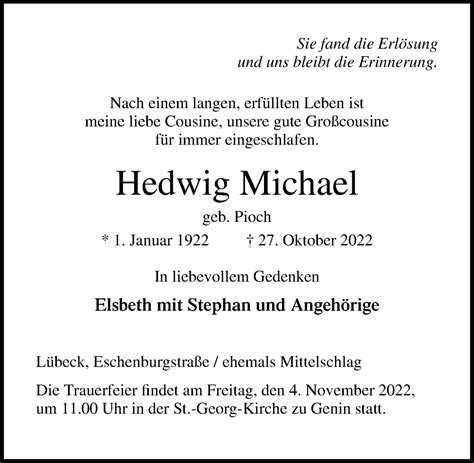 Sie fand die Erlösung
und uns bleibt die Erinnerung.

Nach einem langen, erfüllten Leben ist
meine liebe Cousine, unsere gute Großcousine
für immer eingeschlafen.

Hedwig Michael

geb. Pioch

* 1. Januar 1922 † 27. Oktober 2022

In liebevollem Gedenken

Elsbeth mit Stephan und Angehörige

Lübeck, Eschenburgstraße / ehemals Mittelschlag

Die Trauerfeier findet am Freitag, den 4. November 2022, um 11.00 Uhr in der St.-Georg-Kirche zu Genin statt.